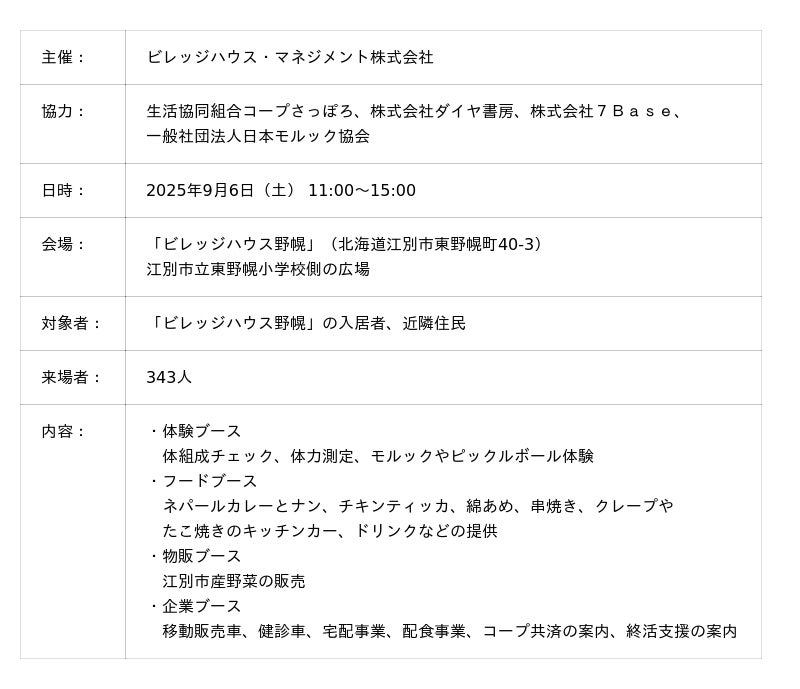 主催：
ビレッジハウス・マネジメント株式会社

協力：
生活協同組合コープさっぽろ、株式会社ダイヤ書房、株式会社７Ｂａｓｅ、一般社団法人日本モルック協会

日時：
2025年9月6日（土） 11:00～15:00

会場：
「ビレッジハウス野幌」（北海道江別市東野幌町40-3）
江別市立東野幌小学校側の広場

対象者：
「ビレッジハウス野幌」の入居者、近隣住民

来場者：
343人

内容：
・体験ブース
体組成チェック、体力測定、モルックやピックルボール体験
・フードブース
ネパールカレーとナン、チキンティッカ、綿あめ、串焼き、クレープやたこ焼きのキッチンカー、ドリンクなどの提供
・物販ブース
江別市産野菜の販売
・企業ブース
移動販売車、健診車、宅配事業、配食事業、コープ共済の案内、終活支援の案内